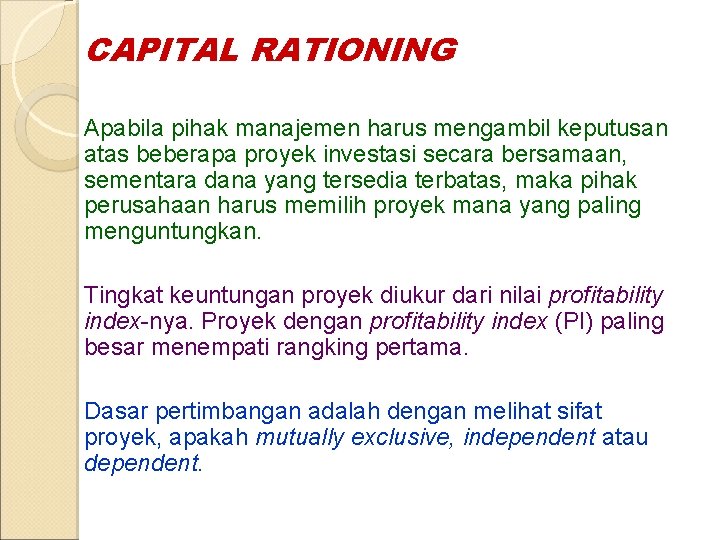 CAPITAL RATIONING

Apabila pihak manajemen harus mengambil keputusan atas beberapa proyek investasi secara bersamaan, sementara dana yang tersedia terbatas, maka pihak perusahaan harus memilih proyek mana yang paling menguntungkan.

Tingkat keuntungan proyek diukur dari nilai profitability index-nya. Proyek dengan profitability index (PI) paling besar menempati rangking pertama.

Dasar pertimbangan adalah dengan melihat sifat proyek, apakah mutually exclusive, independent atau dependent.